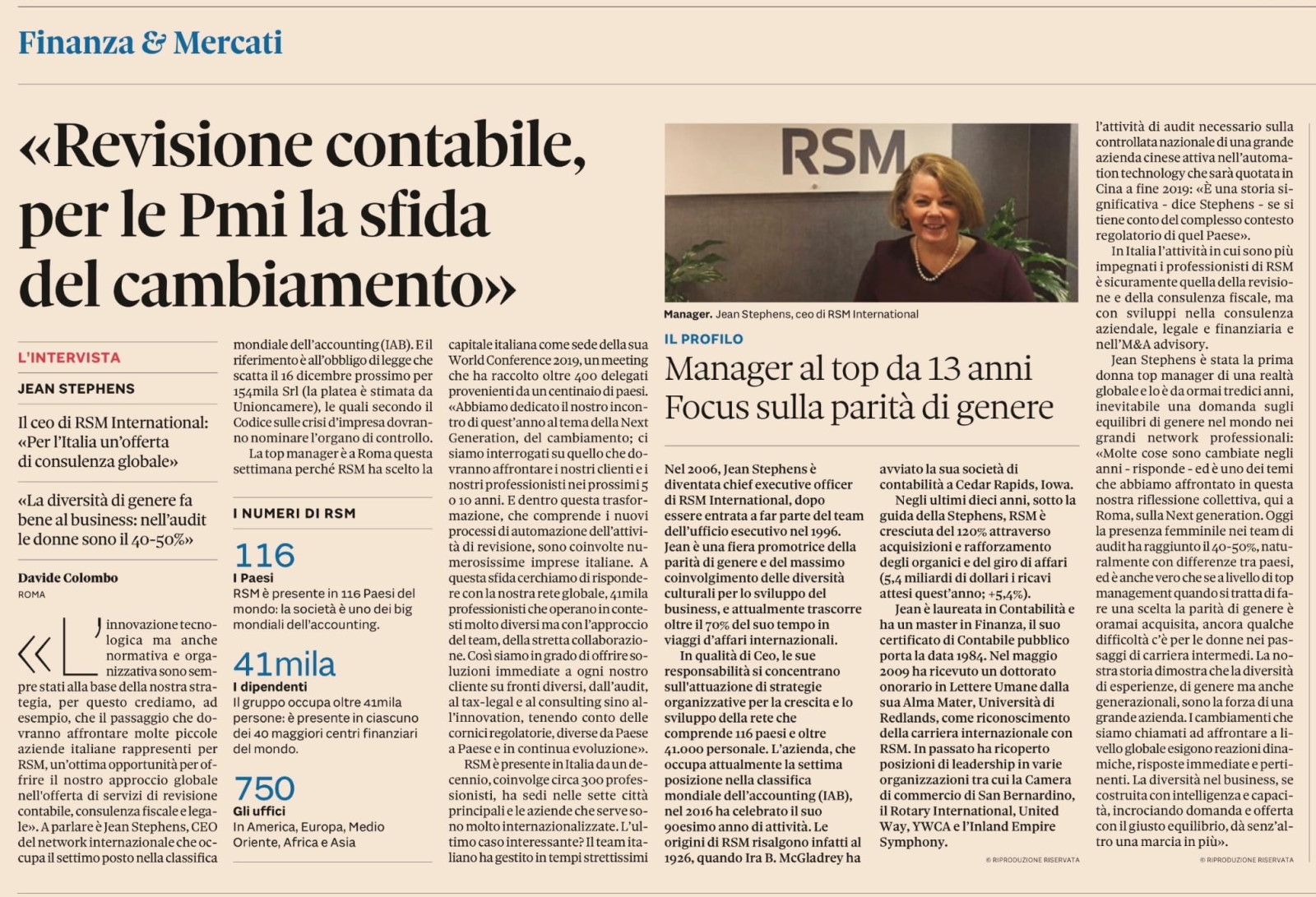 Finanza & Mercati

«Revisione contabile, per le Pmi la sfida del cambiamento»

L'INTERVISTA

JEAN STEPHENS

Il ceo di RSM International: «Per l'Italia un'offerta di consulenza globale»

«La diversità di genere fa bene al business: nell'audit le donne sono il 40-50%»

Davide Colombo
ROMA

«L'innovazione tecnologica ma anche normativa e organizzativa sono sempre stati alla base della nostra strategia, per questo crediamo, ad esempio, che il passaggio che dovranno affrontare molte piccole aziende italiane rappresenti per RSM, un'ottima opportunità per offrire il nostro approccio globale nell'offerta di servizi di revisione contabile, consulenza fiscale e legale». A parlare è Jean Stephens, CEO del network internazionale che occupa il settimo posto nella classifica mondiale dell'accounting (IAB). E il riferimento è all'obbligo di legge che scatta il 16 dicembre prossimo per 154mila Srl (la platea è stimata da Unioncamere), le quali secondo il Codice sulle crisi d'impresa dovranno nominare l'organo di controllo.

La top manager è a Roma questa settimana perché RSM ha scelto la capitale italiana come sede della sua World Conference 2019, un meeting che ha raccolto oltre 400 delegati provenienti da un centinaio di paesi. «Abbiamo dedicato il nostro incontro di quest'anno al tema della Next Generation, del cambiamento; ci siamo interrogati su quello che dovranno affrontare i nostri clienti e i nostri professionisti nei prossimi 5 o 10 anni. E dentro questa trasformazione, che comprende i nuovi processi di automazione dell'attività di revisione, sono coinvolte numerosissime imprese italiane. A questa sfida cerchiamo di rispondere con la nostra rete globale, 41mila professionisti che operano in contesti molto diversi ma con l'approccio del team, della stretta collaborazione. Così siamo in grado di offrire soluzioni immediate a ogni nostro cliente su fronti diversi, dall'audit, al tax-legal e al consulting sino all'innovation, tenendo conto delle cornici regolatorie, diverse da Paese a Paese e in continua evoluzione».

RSM è presente in Italia da un decennio, coinvolge circa 300 professionisti, ha sedi nelle sette città principali e le aziende che serve sono molto internazionalizzate. L'ultimo caso interessante? Il team italiano ha gestito in tempi strettissimi l'attività di audit necessario sulla controllata nazionale di una grande azienda cinese attiva nell'automation technology che sarà quotata in Cina a fine 2019: «È una storia significativa - dice Stephens - se si tiene conto del complesso contesto regolatorio di quel Paese».

In Italia l'attività in cui sono più impegnati i professionisti di RSM è sicuramente quella della revisione e della consulenza fiscale, ma con sviluppi nella consulenza aziendale, legale e finanziaria e nell'M&A advisory.

Jean Stephens è stata la prima donna top manager di una realtà globale e lo è da ormai tredici anni, inevitabile una domanda sugli equilibri di genere nel mondo nei grandi network professionali: «Molte cose sono cambiate negli anni - risponde - ed è uno dei temi che abbiamo affrontato in questa nostra riflessione collettiva, qui a Roma, sulla Next generation. Oggi la presenza femminile nei team di audit ha raggiunto il 40-50%, naturalmente con differenze tra paesi, ed è anche vero che se a livello di top management quando si tratta di fare una scelta la parità di genere è oramai acquisita, ancora qualche difficoltà c'è per le donne nei passaggi di carriera intermedi. La nostra storia dimostra che la diversità di esperienze, di genere ma anche generazionali, sono la forza di una grande azienda. I cambiamenti che siamo chiamati ad affrontare a livello globale esigono reazioni dinamiche, risposte immediate e pertinenti. La diversità nel business, se costruita con intelligenza e capacità, incrociando domanda e offerta con il giusto equilibrio, dà senz'altro una marcia in più».

© RIPRODUZIONE RISERVATA

I NUMERI DI RSM

116
I Paesi
RSM è presente in 116 Paesi del mondo: la società è uno dei big mondiali dell'accounting.

41mila
I dipendenti
Il gruppo occupa oltre 41mila persone: è presente in ciascuno dei 40 maggiori centri finanziari del mondo.

750
Gli uffici
In America, Europa, Medio Oriente, Africa e Asia

RSM

Manager. Jean Stephens, ceo di RSM International

IL PROFILO

Manager al top da 13 anni Focus sulla parità di genere

Nel 2006, Jean Stephens è diventata chief executive officer di RSM International, dopo essere entrata a far parte del team dell'ufficio esecutivo nel 1996. Jean è una fiera promotrice della parità di genere e del massimo coinvolgimento delle diversità culturali per lo sviluppo del business, e attualmente trascorre oltre il 70% del suo tempo in viaggi d'affari internazionali.

In qualità di Ceo, le sue responsabilità si concentrano sull'attuazione di strategie organizzative per la crescita e lo sviluppo della rete che comprende 116 paesi e oltre 41.000 personale. L'azienda, che occupa attualmente la settima posizione nella classifica mondiale dell'accounting (IAB), nel 2016 ha celebrato il suo 90esimo anno di attività. Le origini di RSM risalgono infatti al 1926, quando Ira B. McGladrey ha avviato la sua società di contabilità a Cedar Rapids, Iowa.

Negli ultimi dieci anni, sotto la guida della Stephens, RSM è cresciuta del 120% attraverso acquisizioni e rafforzamento degli organici e del giro di affari (5,4 miliardi di dollari i ricavi attesi quest'anno; +5,4%).

Jean è laureata in Contabilità e ha un master in Finanza, il suo certificato di Contabile pubblico porta la data 1984. Nel maggio 2009 ha ricevuto un dottorato onorario in Lettere Umane dalla sua Alma Mater, Università di Redlands, come riconoscimento della carriera internazionale con RSM. In passato ha ricoperto posizioni di leadership in varie organizzazioni tra cui la Camera di commercio di San Bernardino, il Rotary International, United Way, YWCA e l'Inland Empire Symphony.

© RIPRODUZIONE RISERVATA